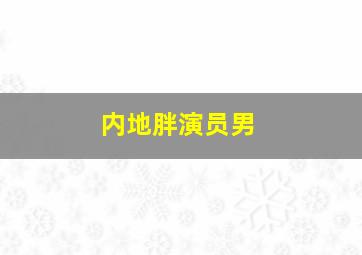 内地胖演员男